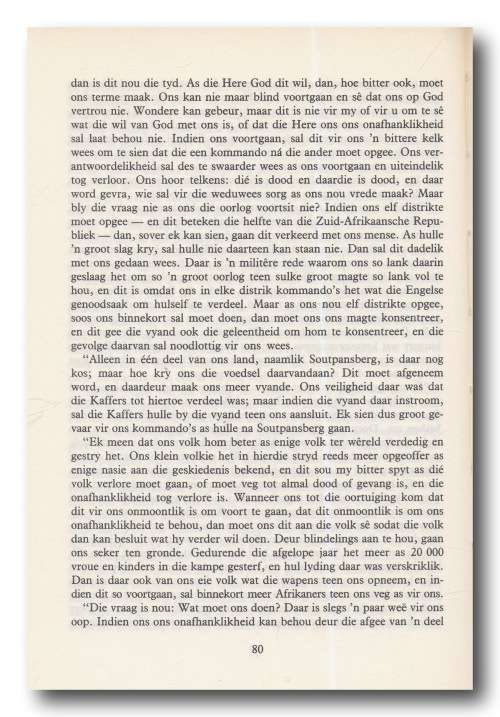 dan is dit nou die tyd. As die Here God dit wil, dan, hoe bitter ook, moet ons terme maak. Ons kan nie maar blind voortgaan en sê dat ons op God vertrou nie. Wondere kan gebeur, maar dit is nie vir my of vir u om te sê wat die wil van God met ons is, of dat die Here ons ons onafhanklikheid sal laat behou nie. Indien ons voortgaan, sal dit vir ons 'n bittere kelk wees om te sien dat die een kommando ná die ander moet opgee. Ons verantwoordelikheid sal des te swaarder wees as ons voortgaan en uiteindelik tog verloor. Ons hoor telkens: dié is dood en daardie is dood, en daar word gevra, wie sal vir die weduwees sorg as ons nou vrede maak? Maar bly die vraag nie as ons die oorlog voortsit nie? Indien ons elf distrikte moet opgee — en dit beteken die helfte van die Zuid-Afrikaansche Republiek — dan, sover ek kan sien, gaan dit verkeerd met ons mense. As hulle 'n groot slag kry, sal hulle nie daarteen kan staan nie. Dan sal dit dadelik met ons gedaan wees. Daar is 'n militêre rede waarom ons so lank daarin geslaag het om so 'n groot oorlog teen sulke groot magte so lank vol te hou, en dit is omdat ons in elke distrik kommando's het wat die Engelse genoodsaak om hulself te verdeel. Maar as ons nou elf distrikte opgee, soos ons binnekort sal moet doen, dan moet ons ons magte konsentreer, en dit gee die vyand ook die geleentheid om hom te konsentreer, en die gevolge daarvan sal noodlottig vir ons wees.

"Alleen in één deel van ons land, naamlik Soutpansberg, is daar nog kos; maar hoe kry ons die voedsel daarvandaan? Dit moet afgeneem word, en daardeur maak ons meer vyande. Ons veiligheid daar was dat die Kaffers tot hiertoe verdeel was; maar indien die vyand daar instroom, sal die Kaffers hulle by die vyand teen ons aansluit. Ek sien dus groot gevaar vir ons kommando's as hulle na Soutpansberg gaan.

"Ek meen dat ons volk hom beter as enige volk ter wêreld verdedig en gestry het. Ons klein volkie het in hierdie stryd reeds meer opgeoffer as enige nasie aan die geskiedenis bekend, en dit sou my bitter spyt as dié volk verlore moet gaan, of moet veg tot almal dood of gevang is, en die onafhanklikheid tog verlore is. Wanneer ons tot die oortuiging kom dat dit vir ons onmoontlik is om voort te gaan, dat dit onmoontlik is om ons onafhanklikheid te behou, dan moet ons dit aan die volk sê sodat die volk dan kan besluit wat hy verder wil doen. Deur blindelings aan te hou, gaan ons seker ten gronde. Gedurende die afgelope jaar het meer as 20 000 vroue en kinders in die kampe gesterf, en hul lyding daar was verskriklik. Dan is daar ook van ons eie volk wat die wapens teen ons opneem, en indien dit so voortgaan, sal binnekort meer Afrikaners teen ons veg as vir ons.

"Die vraag is nou: Wat moet ons doen? Daar is slegs 'n paar weë vir ons oop. Indien ons ons onafhanklikheid kan behou deur die afgee van 'n deel

80